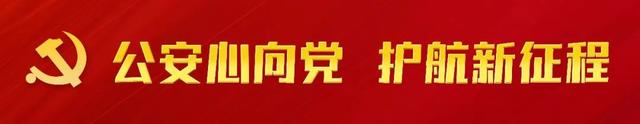 公安心向党 护航新征程